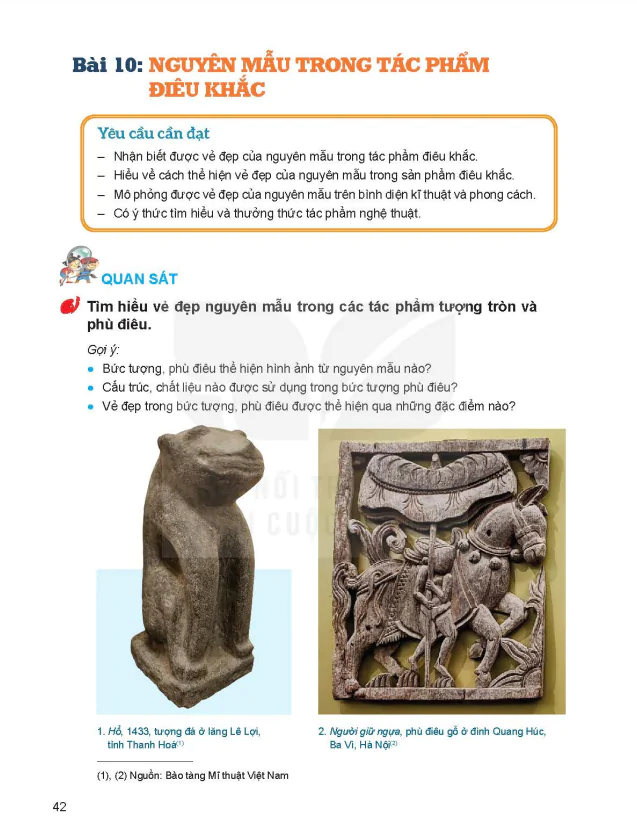 Bài 10: NGUYÊN MẪU TRONG TÁC PHẨM ĐIÊU KHẮC

Yêu cầu cần đạt

– Nhận biết được vẻ đẹp của nguyên mẫu trong tác phẩm điêu khắc.
– Hiểu về cách thể hiện vẻ đẹp của nguyên mẫu trong sản phẩm điêu khắc.
– Mô phỏng được vẻ đẹp của nguyên mẫu trên bình diện kĩ thuật và phong cách.
– Có ý thức tìm hiểu và thưởng thức tác phẩm nghệ thuật.

QUAN SÁT

Tìm hiểu vẻ đẹp nguyên mẫu trong các tác phẩm tượng tròn và phù điêu.

Gợi ý:
• Bức tượng, phù điêu thể hiện hình ảnh từ nguyên mẫu nào?
• Cấu trúc, chất liệu nào được sử dụng trong bức tượng phù điêu?
• Vẻ đẹp trong bức tượng, phù điêu được thể hiện qua những đặc điểm nào?

1. Hổ, 1433, tượng đá ở lăng Lê Lợi, tỉnh Thanh Hoá$^{(1)}$

2. Người giữ ngựa, phù điêu gỗ ở đình Quang Húc, Ba Vì, Hà Nội$^{(2)}$

(1), (2) Nguồn: Bảo tàng Mĩ thuật Việt Nam

42